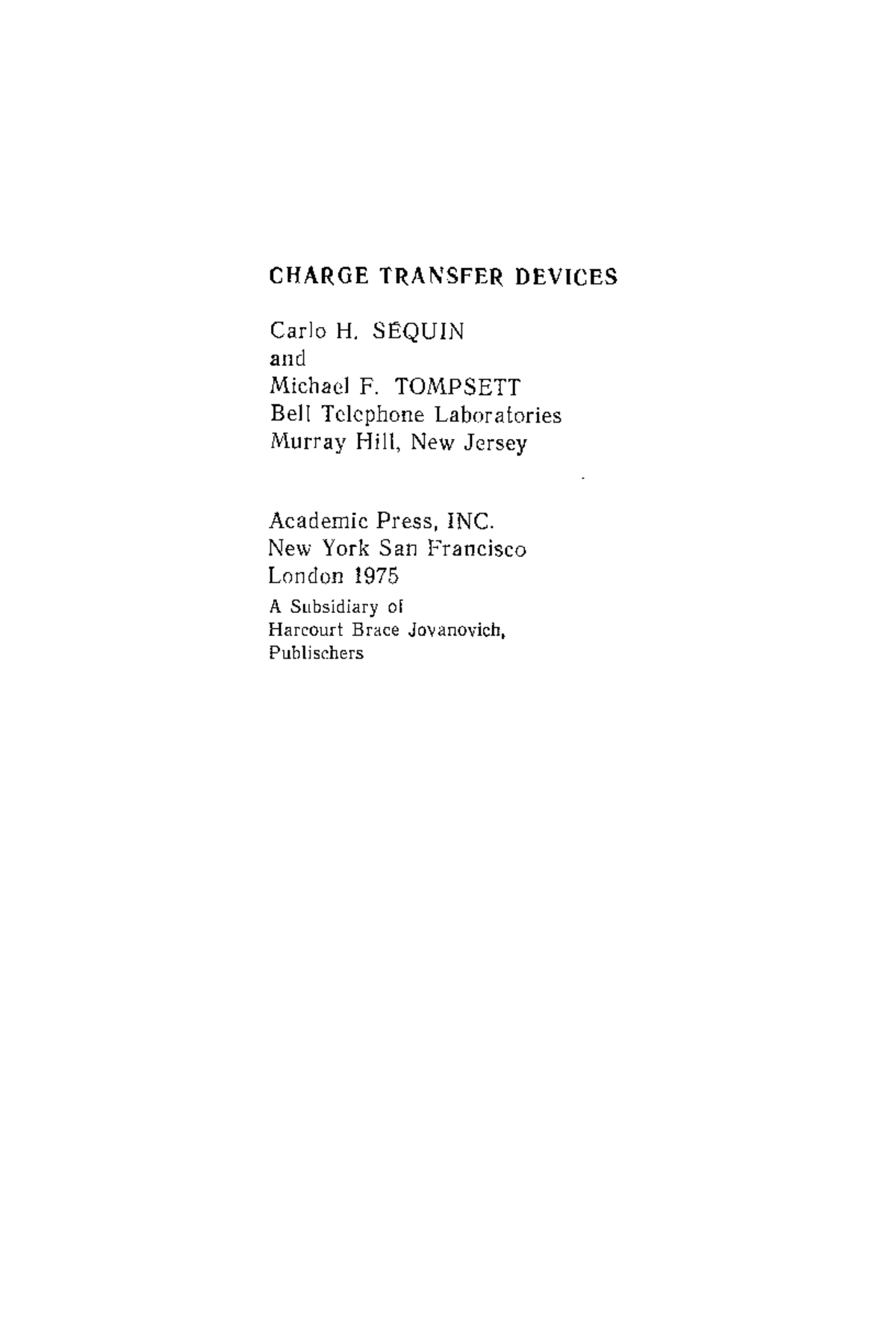 CHARGE TRANSFER DEVICES

Carlo H. SÉQUIN
and
Michael F. TOMPSETT
Bell Telephone Laboratories
Murray Hill, New Jersey

Academic Press, INC.
New York San Francisco
London 1975
A Subsidiary of
Harcourt Brace Jovanovich,
Publischers